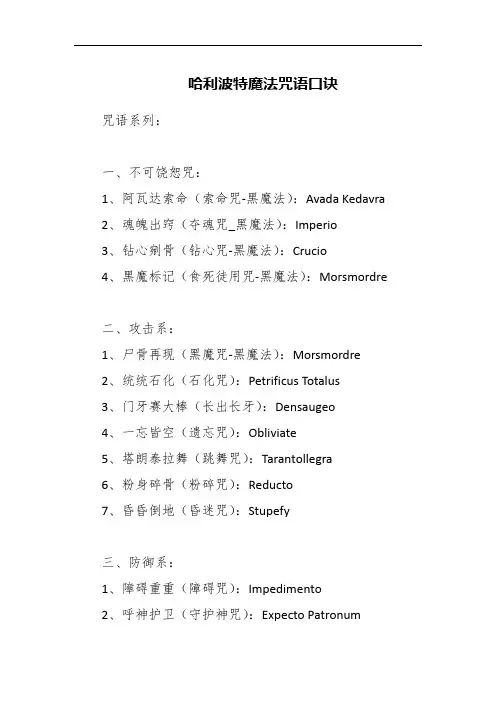 哈利波特魔法咒语口诀

咒语系列：

一、不可饶恕咒：

1、阿瓦达索命（索命咒-黑魔法）：Avada Kedavra

2、魂魄出窍（夺魂咒_黑魔法）：Imperio

3、钻心剜骨（钻心咒-黑魔法）：Crucio

4、黑魔标记（食死徒用咒-黑魔法）：Morsmordre

二、攻击系：

1、尸骨再现（黑魔咒-黑魔法）：Morsmordre

2、统统石化（石化咒）：Petrificus Totalus

3、门牙赛大棒（长出长牙）：Densaugeo

4、一忘皆空（遗忘咒）：Obliviate

5、塔朗泰拉舞（跳舞咒）：Tarantollegra

6、粉身碎骨（粉碎咒）：Reducto

7、昏昏倒地（昏迷咒）：Stupefy

三、防御系：

1、障碍重重（障碍咒）：Impedimento

2、呼神护卫（守护神咒）：Expecto Patronum